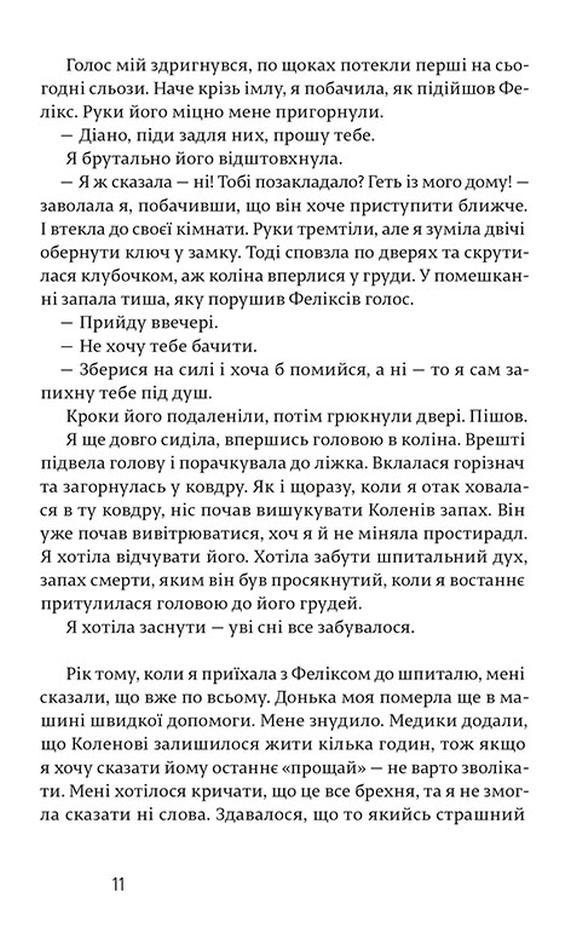 Голос мій здригнувся, по щоках потекли перші на сьогодні сльози. Наче крізь імлу, я побачила, як підійшов Фелікс. Руки його міцно мене пригорнули.

— Діано, піди задля них, прошу тебе.

Я брутально його відштовхнула.

— Я ж сказала — ні! Тобі позакладало? Геть із мого дому! — заволала я, побачивши, що він хоче приступити ближче. І втекла до своєї кімнати. Руки тремтіли, але я зуміла двічі обернути ключ у замку. Тоді сповзла по дверях та скрутилася клубочком, аж коліна вперлися у груди. У помешканні запала тиша, яку порушив Феліксів голос.

— Прийду ввечері.

— Не хочу тебе бачити.

— Зберися на силі і хоча б помийся, а ні — то я сам запихну тебе під душ.

Кроки його подаленіли, потім грюкнули двері. Пішов.

Я ще довго сиділа, впершись головою в коліна. Врешті підвела голову і порачкувала до ліжка. Вклалася горізнач та загорнулась у ковдру. Як і щоразу, коли я отак ховалася в ту ковдру, ніс почав вишукувати Коленів запах. Він уже почав вивітрюватися, хоч я й не міняла простирадл. Я хотіла відчувати його. Хотіла забути шпитальний дух, запах смерти, яким він був просякнутий, коли я востаннє притулилася головою до його грудей.

Я хотіла заснути — уві сні все забувалося.

Рік тому, коли я приїхала з Феліксом до шпиталю, мені сказали, що вже по всьому. Донька моя померла ще в машині швидкої допомоги. Мене знудило. Медики додали, що Коленові залишилося жити кілька годин, тож якщо я хочу сказати йому останнє «прощай» — не варто зволікати. Мені хотілося кричати, що це все брехня, та я не змогла сказати ні слова. Здавалося, що то якийсь страшний

11